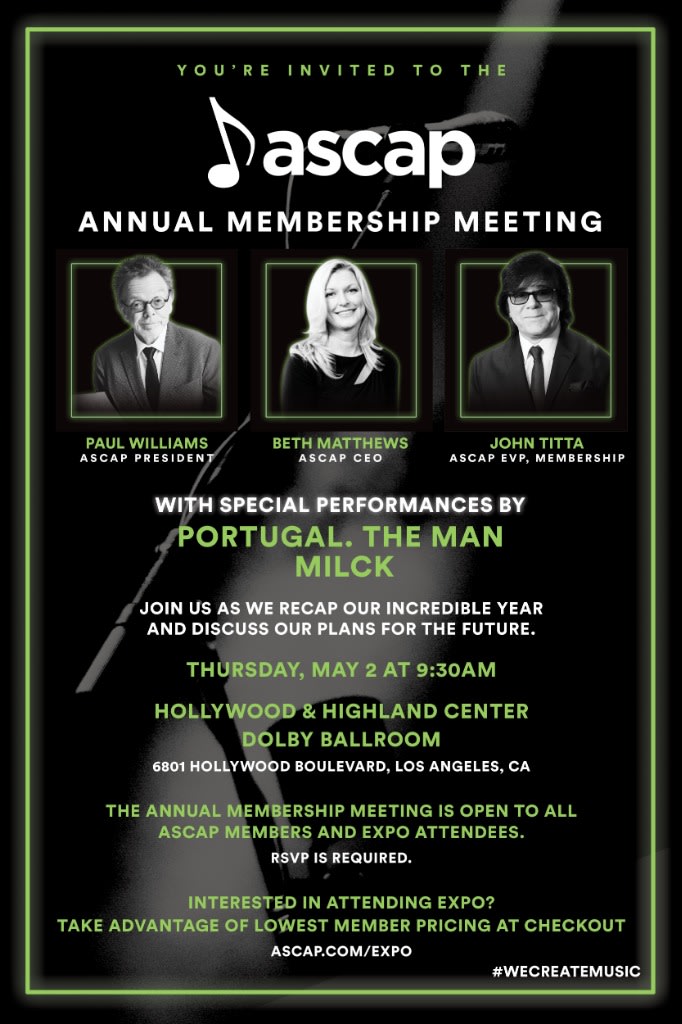 YOU'RE INVITED TO THE

ascap

ANNUAL MEMBERSHIP MEETING

PAUL WILLIAMS
ASCAP PRESIDENT

BETH MATTHEWS
ASCAP CEO

JOHN TITTA
ASCAP EVP, MEMBERSHIP

WITH SPECIAL PERFORMANCES BY
PORTUGAL. THE MAN
MILCK

JOIN US AS WE RECAP OUR INCREDIBLE YEAR AND DISCUSS OUR PLANS FOR THE FUTURE.

THURSDAY, MAY 2 AT 9:30AM

HOLLYWOOD & HIGHLAND CENTER
DOLBY BALLROOM
6801 HOLLYWOOD BOULEVARD, LOS ANGELES, CA

THE ANNUAL MEMBERSHIP MEETING IS OPEN TO ALL ASCAP MEMBERS AND EXPO ATTENDEES.
RSVP IS REQUIRED.

INTERESTED IN ATTENDING EXPO?
TAKE ADVANTAGE OF LOWEST MEMBER PRICING AT CHECKOUT
ASCAP.COM/EXPO

#WECREATEMUSIC